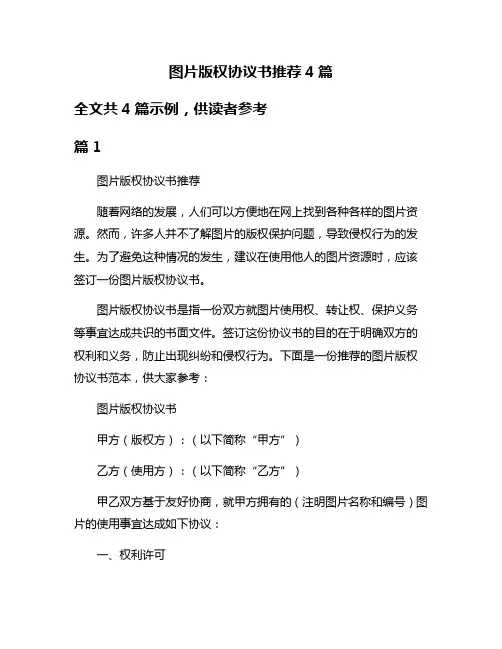 图片版权协议书推荐 4 篇

全文共 4 篇示例，供读者参考

篇 1

图片版权协议书推荐

随着网络的发展，人们可以方便地在网上找到各种各样的图片资源。然而，许多人并不了解图片的版权保护问题，导致侵权行为的发生。为了避免这种情况的发生，建议在使用他人的图片资源时，应该签订一份图片版权协议书。

图片版权协议书是指一份双方就图片使用权、转让权、保护义务等事宜达成共识的书面文件。签订这份协议书的目的在于明确双方的权利和义务，防止出现纠纷和侵权行为。下面是一份推荐的图片版权协议书范本，供大家参考：

图片版权协议书

甲方（版权方）：（以下简称“甲方”）

乙方（使用方）：（以下简称“乙方”）

甲乙双方基于友好协商，就甲方拥有的（注明图片名称和编号）图片的使用事宜达成如下协议：

一、权利许可